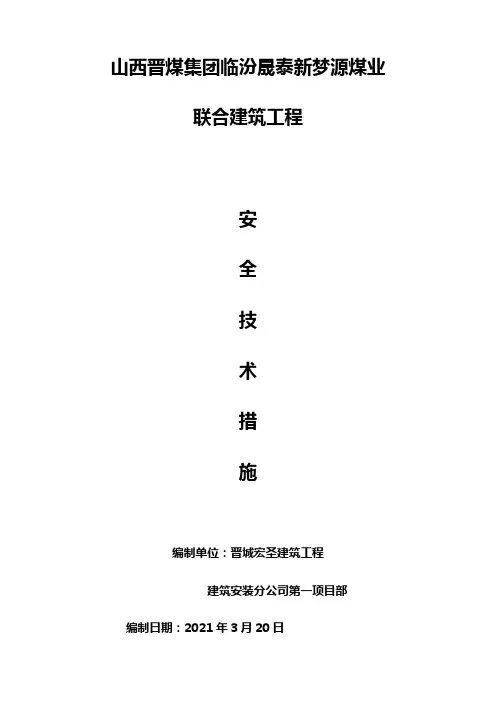 山西晋煤集团临汾晟泰新梦源煤业

联合建筑工程

安

全

技

术

措

施

编制单位：晋城宏圣建筑工程

建筑安装分公司第一项目部

编制日期：2021年3月20日